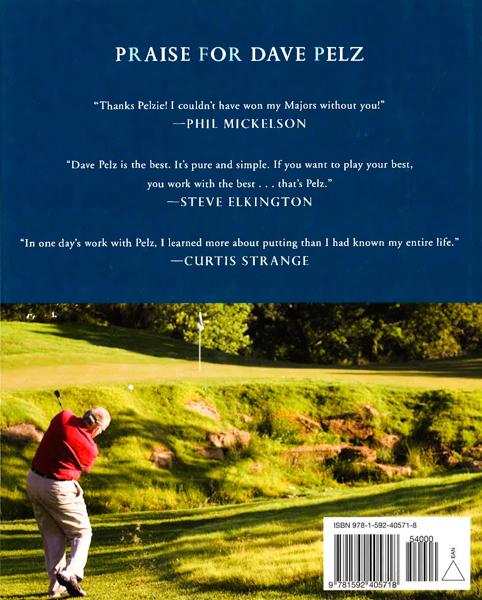 PRAISE FOR DAVE PELZ

"Thanks Pelzie! I couldn't have won my Majors without you!"
—PHIL MICKELSON

"Dave Pelz is the best. It's pure and simple. If you want to play your best, you work with the best . . . that's Pelz."
—STEVE ELKINGTON

"In one day's work with Pelz, I learned more about putting than I had known my entire life."
—CURTIS STRANGE

ISBN 978-1-592-40571-8

54000

EAN

9 781592 405718